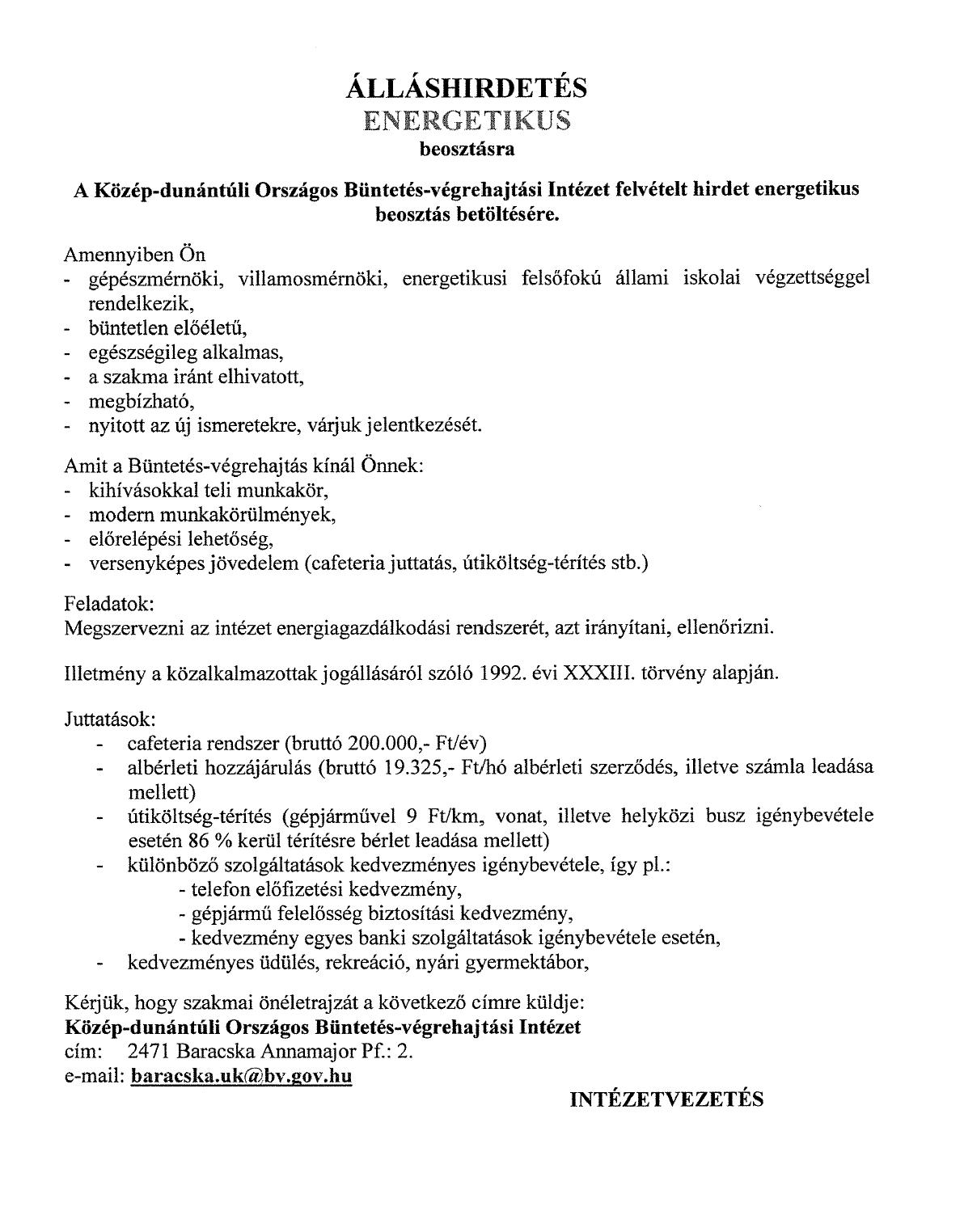 ÁLLÁSHIRDETÉS
ENERGETIKUS
beosztásra

A Közép-dunántúli Országos Büntetés-végrehajtási Intézet felvételt hirdet energetikus beosztás betöltésére.

Amennyiben Ön
- gépészmérnöki, villamosmérnöki, energetikusi felsőfokú állami iskolai végzettséggel rendelkezik,
- büntetlen előéletű,
- egészségileg alkalmas,
- a szakma iránt elhivatott,
- megbízható,
- nyitott az új ismeretekre, várjuk jelentkezését.

Amit a Büntetés-végrehajtás kínál Önnek:
- kihívásokkal teli munkakör,
- modern munkakörülmények,
- előrelépési lehetőség,
- versenyképes jövedelem (cafeteria juttatás, útiköltség-térítés stb.)

Feladatok:
Megszervezni az intézet energiagazdálkodási rendszerét, azt irányítani, ellenőrizni.

Illetmény a közalkalmazottak jogállásáról szóló 1992. évi XXXIII. törvény alapján.

Juttatások:
- cafeteria rendszer (bruttó 200.000,- Ft/év)
- albérleti hozzájárulás (bruttó 19.325,- Ft/hó albérleti szerződés, illetve számla leadása mellett)
- útiköltség-térítés (gépjárművel 9 Ft/km, vonat, illetve helyközi busz igénybevétele esetén 86 % kerül térítésre bérlet leadása mellett)
- különböző szolgáltatások kedvezményes igénybevétele, így pl.:
- telefon előfizetési kedvezmény,
- gépjármű felelősség biztosítási kedvezmény,
- kedvezmény egyes banki szolgáltatások igénybevétele esetén,
- kedvezményes üdülés, rekreáció, nyári gyermektábor,

Kérjük, hogy szakmai önéletrajzát a következő címre küldje:
Közép-dunántúli Országos Büntetés-végrehajtási Intézet
cím: 2471 Baracska Annamajor Pf.: 2.
e-mail: baracska.uk@bv.gov.hu

INTÉZETVEZETÉS